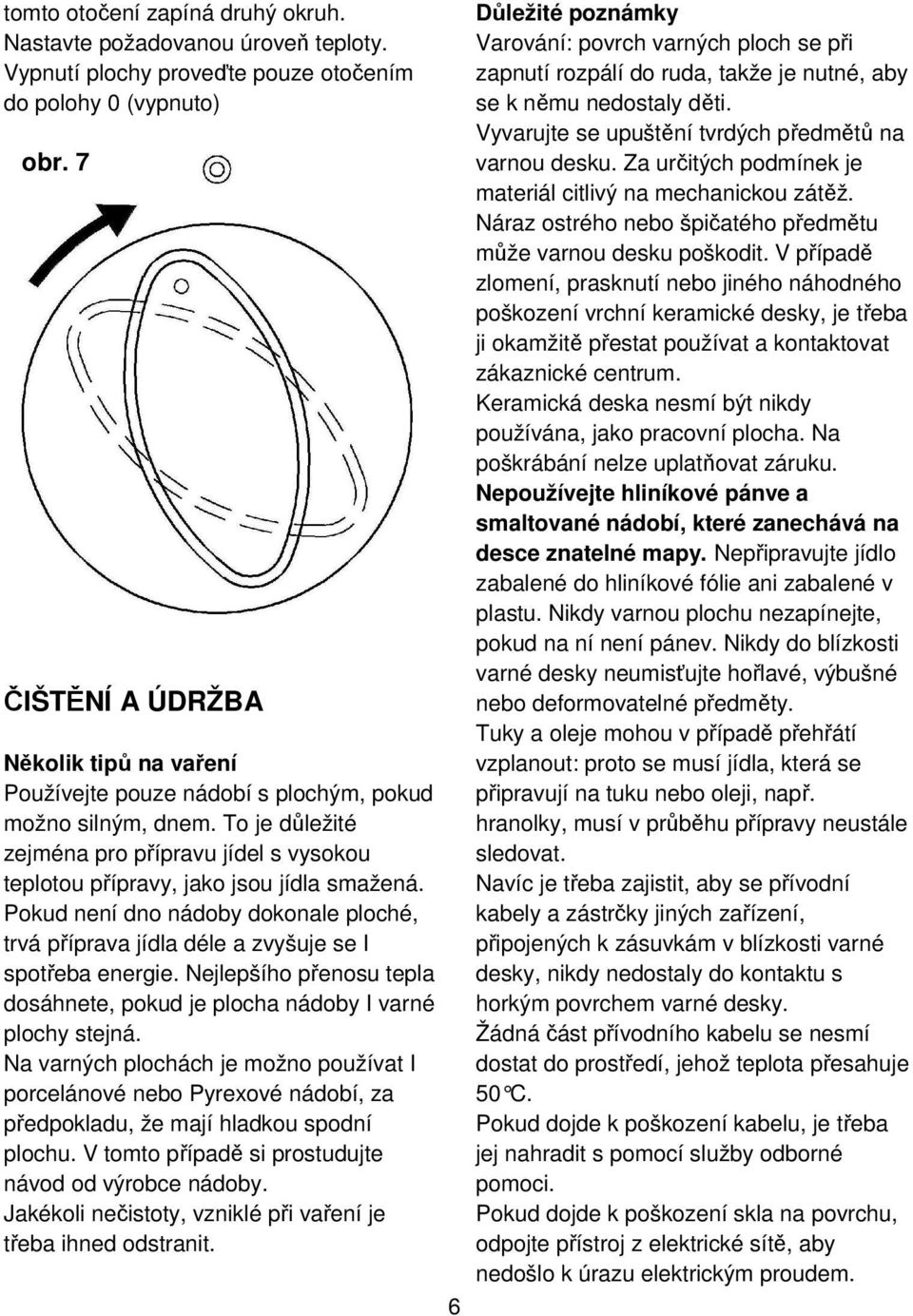 tomto otočení zapíná druhý okruh. Nastavte požadovanou úroveň teploty. Vypnutí plochy proveďte pouze otočením do polohy 0 (vypnuto)

obr. 7

ČIŠTĚNÍ A ÚDRŽBA

Několik tipů na vaření
Používejte pouze nádobí s plochým, pokud možno silným, dnem. To je důležité zejména pro přípravu jídel s vysokou teplotou přípravy, jako jsou jídla smažená. Pokud není dno nádoby dokonale ploché, trvá příprava jídla déle a zvyšuje se I spotřeba energie. Nejlepšího přenosu tepla dosáhnete, pokud je plocha nádoby I varné plochy stejná.
Na varných plochách je možno používat I porcelánové nebo Pyrexové nádobí, za předpokladu, že mají hladkou spodní plochu. V tomto případě si prostudujte návod od výrobce nádoby.
Jakékoli nečistoty, vzniklé při vaření je třeba ihned odstranit.

Důležité poznámky
Varování: povrch varných ploch se při zapnutí rozpálí do ruda, takže je nutné, aby se k němu nedostaly děti.
Vyvarujte se upuštění tvrdých předmětů na varnou desku. Za určitých podmínek je materiál citlivý na mechanickou zátěž. Náraz ostrého nebo špičatého předmětu může varnou desku poškodit. V případě zlomení, prasknutí nebo jiného náhodného poškození vrchní keramické desky, je třeba ji okamžitě přestat používat a kontaktovat zákaznické centrum.
Keramická deska nesmí být nikdy používána, jako pracovní plocha. Na poškrábání nelze uplatňovat záruku.
Nepoužívejte hliníkové pánve a smaltované nádobí, které zanechává na desce znatelné mapy. Nepřipravujte jídlo zabalené do hliníkové fólie ani zabalené v plastu. Nikdy varnou plochu nezapínejte, pokud na ní není pánev. Nikdy do blízkosti varné desky neumisťujte hořlavé, výbušné nebo deformovatelné předměty.
Tuky a oleje mohou v případě přehřátí vzplanout: proto se musí jídla, která se připravují na tuku nebo oleji, např. hranolky, musí v průběhu přípravy neustále sledovat.
Navíc je třeba zajistit, aby se přívodní kabely a zástrčky jiných zařízení, připojených k zásuvkám v blízkosti varné desky, nikdy nedostaly do kontaktu s horkým povrchem varné desky.
Žádná část přívodního kabelu se nesmí dostat do prostředí, jehož teplota přesahuje 50°C.
Pokud dojde k poškození kabelu, je třeba jej nahradit s pomocí služby odborné pomoci.
Pokud dojde k poškození skla na povrchu, odpojte přístroj z elektrické sítě, aby nedošlo k úrazu elektrickým proudem.

6